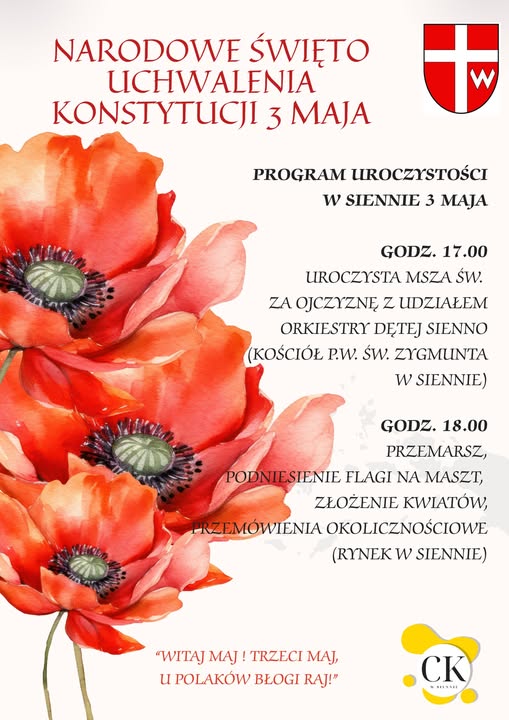 NARODOWE ŚWIĘTO UCHWALENIA KONSTYTUCJI 3 MAJA

W

PROGRAM UROCZYSTOŚCI W SIENNIE 3 MAJA

GODZ. 17.00
UROCZYSTA MSZA ŚW. ZA OJCZYZNĘ Z UDZIAŁEM ORKIESTRY DĘTEJ SIENNO (KOŚCIÓŁ P.W. ŚW. ZYGMUNTA W SIENNIE)

GODZ. 18.00
PRZEMARSZ, PODNIESIENIE FLAGI NA MASZT, ZŁOŻENIE KWIATÓW, PRZEMÓWIENIA OKOLICZNOŚCIOWE (RYNEK W SIENNIE)

"WITAJ MAJ ! TRZECI MAJ, U POLAKÓW BŁOGI RAJ!"

CK
W SIENNIE